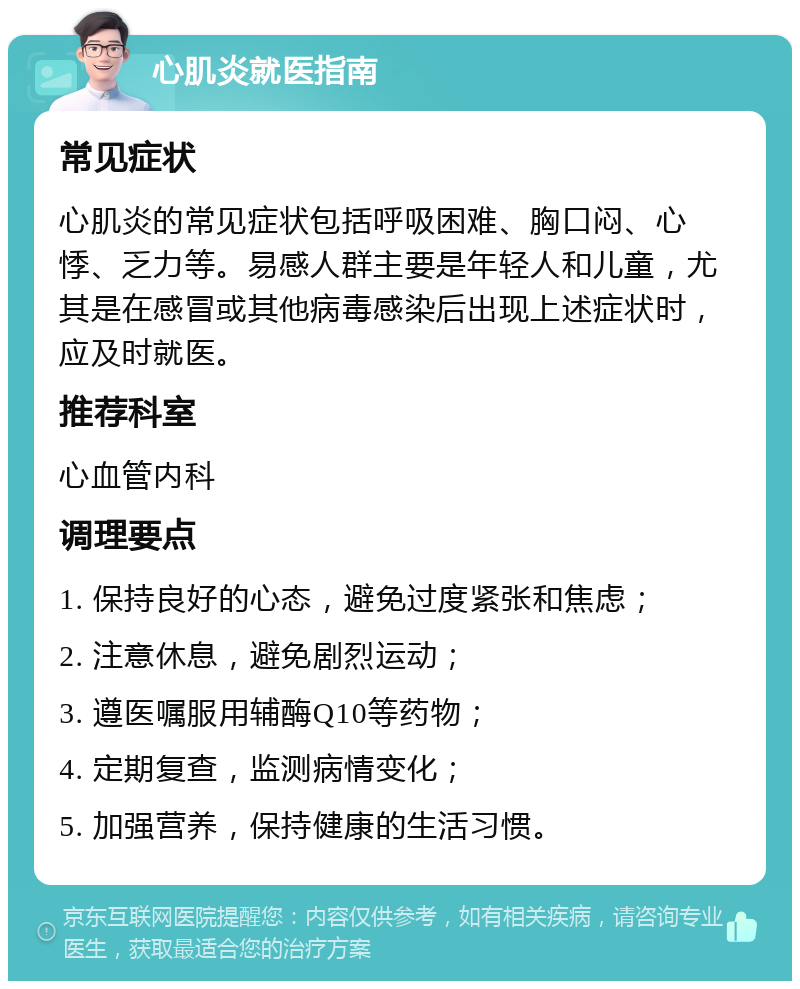 心肌炎就医指南

常见症状

心肌炎的常见症状包括呼吸困难、胸口闷、心悸、乏力等。易感人群主要是年轻人和儿童，尤其是在感冒或其他病毒感染后出现上述症状时，应及时就医。

推荐科室

心血管内科

调理要点

1. 保持良好的心态，避免过度紧张和焦虑；

2. 注意休息，避免剧烈运动；

3. 遵医嘱服用辅酶Q10等药物；

4. 定期复查，监测病情变化；

5. 加强营养，保持健康的生活习惯。

京东互联网医院提醒您：内容仅供参考，如有相关疾病，请咨询专业医生，获取最适合您的治疗方案